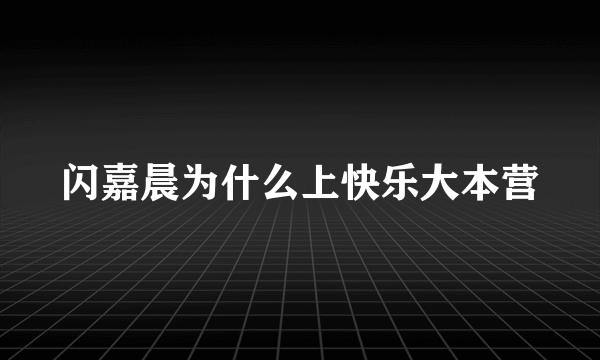 闪嘉晨为什么上快乐大本营